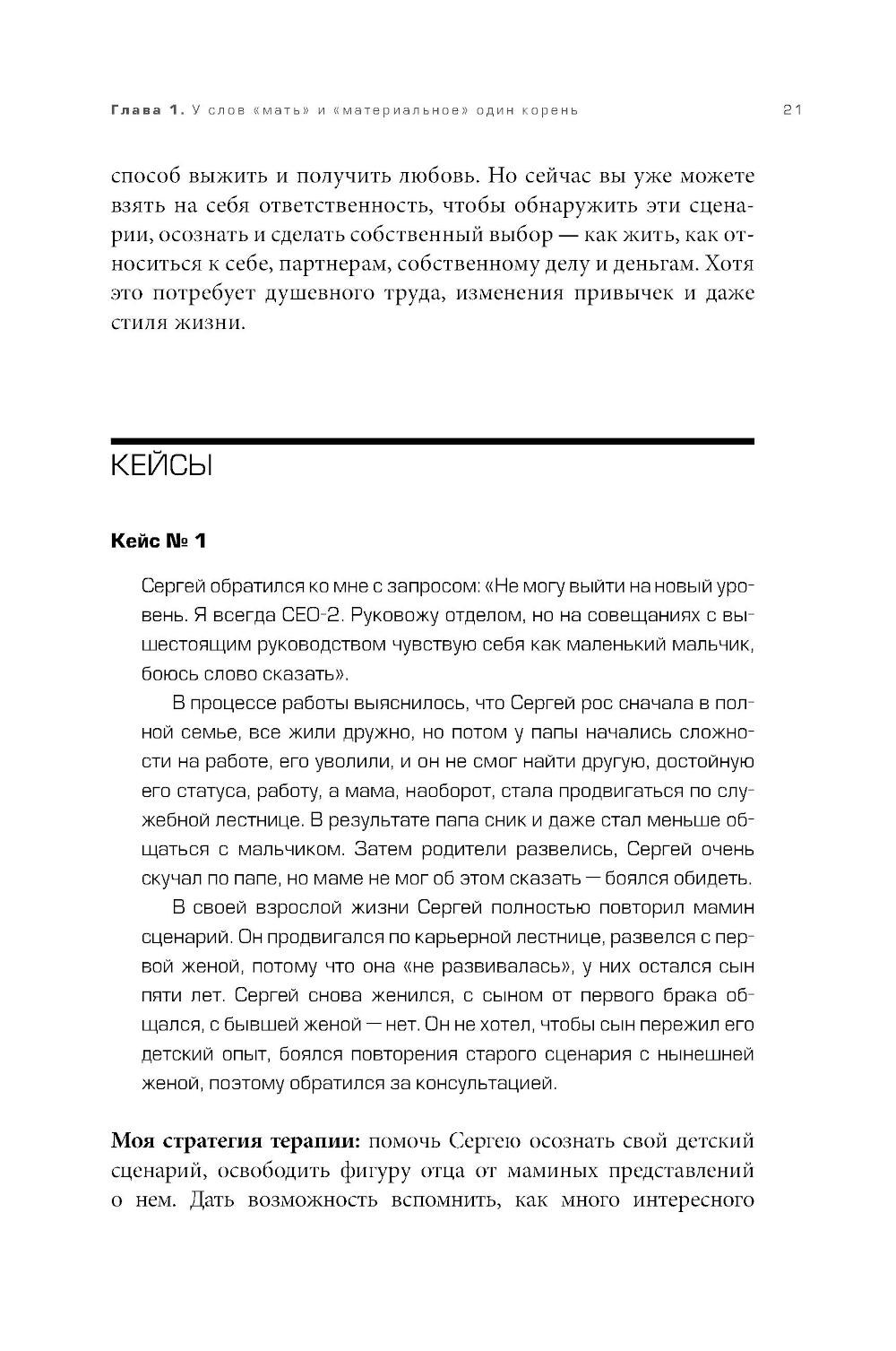 Глава 1. У слов «мать» и «материальное» один корень 21

способ выжить и получить любовь. Но сейчас вы уже можете взять на себя ответственность, чтобы обнаружить эти сценарии, осознать и сделать собственный выбор — как жить, как относиться к себе, партнерам, собственному делу и деньгам. Хотя это потребует душевного труда, изменения привычек и даже стиля жизни.

КЕЙСЫ

Кейс № 1

Сергей обратился ко мне с запросом: «Не могу выйти на новый уровень. Я всегда CEO-2. Руковожу отделом, но на совещаниях с вышестоящим руководством чувствую себя как маленький мальчик, боюсь слово сказать».

В процессе работы выяснилось, что Сергей рос сначала в полной семье, все жили дружно, но потом у папы начались сложности на работе, его уволили, и он не смог найти другую, достойную его статуса, работу, а мама, наоборот, стала продвигаться по служебной лестнице. В результате папа сник и даже стал меньше общаться с мальчиком. Затем родители развелись, Сергей очень скучал по папе, но маме не мог об этом сказать — боялся обидеть.

В своей взрослой жизни Сергей полностью повторил мамин сценарий. Он продвигался по карьерной лестнице, развелся с первой женой, потому что она «не развивалась», у них остался сын пяти лет. Сергей снова женился, с сыном от первого брака общался, с бывшей женой — нет. Он не хотел, чтобы сын пережил его детский опыт, боялся повторения старого сценария с нынешней женой, поэтому обратился за консультацией.

Моя стратегия терапии: помочь Сергею осознать свой детский сценарий, освободить фигуру отца от маминых представлений о нем. Дать возможность вспомнить, как много интересного